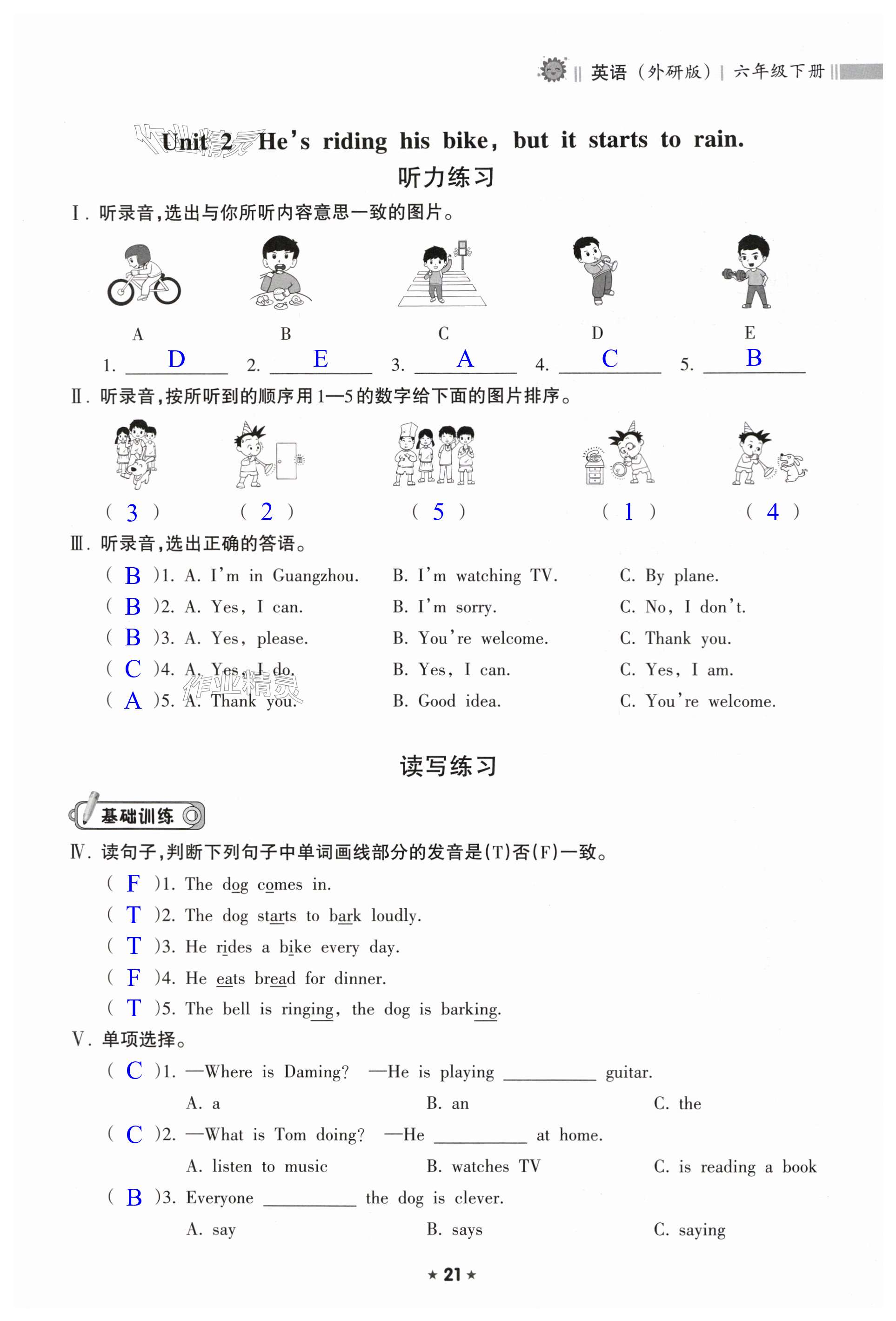 英语（外研版）| 六年级下册

作业精灵

Unit 2 He's riding his bike, but it starts to rain.

听力练习

Ⅰ. 听录音，选出与你所听内容意思一致的图片。

A B C D E

1. D 2. E 3. A 4. C 5. B

Ⅱ. 听录音，按所听到的顺序用1—5的数字给下面的图片排序。

( 3 ) ( 2 ) ( 5 ) ( 1 ) ( 4 )

Ⅲ. 听录音，选出正确的答语。

( B )1. A. I'm in Guangzhou. B. I'm watching TV. C. By plane.
( B )2. A. Yes, I can. B. I'm sorry. C. No, I don't.
( B )3. A. Yes, please. B. You're welcome. C. Thank you.
( C )4. A. Yes, I do. B. Yes, I can. C. Yes, I am.
( A )5. A. Thank you. B. Good idea. C. You're welcome.

作业精灵

读写练习

基础训练

Ⅳ. 读句子，判断下列句子中单词画线部分的发音是(T)否(F)一致。

( F )1. The dog comes in.
( T )2. The dog starts to bark loudly.
( T )3. He rides a bike every day.
( F )4. He eats bread for dinner.
( T )5. The bell is ringing, the dog is barking.

Ⅴ. 单项选择。

( C )1. —Where is Daming? —He is playing ________ guitar.
A. a B. an C. the
( C )2. —What is Tom doing? —He ________ at home.
A. listen to music B. watches TV C. is reading a book
( B )3. Everyone ________ the dog is clever.
A. say B. says C. saying

★ 21 ★